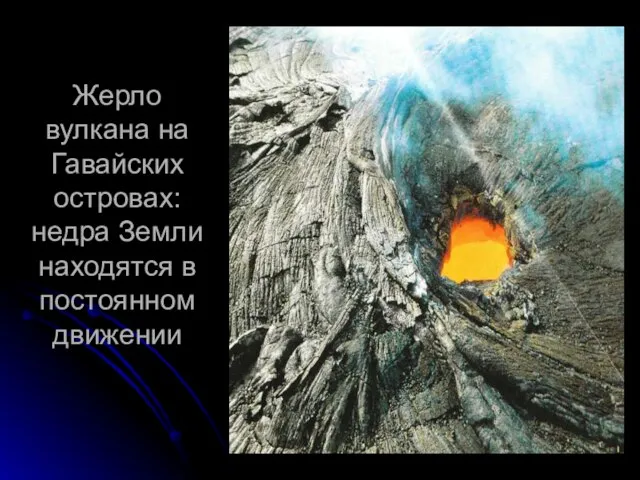 Жерло вулкана на Гавайских островах: недра Земли находятся в постоянном движении